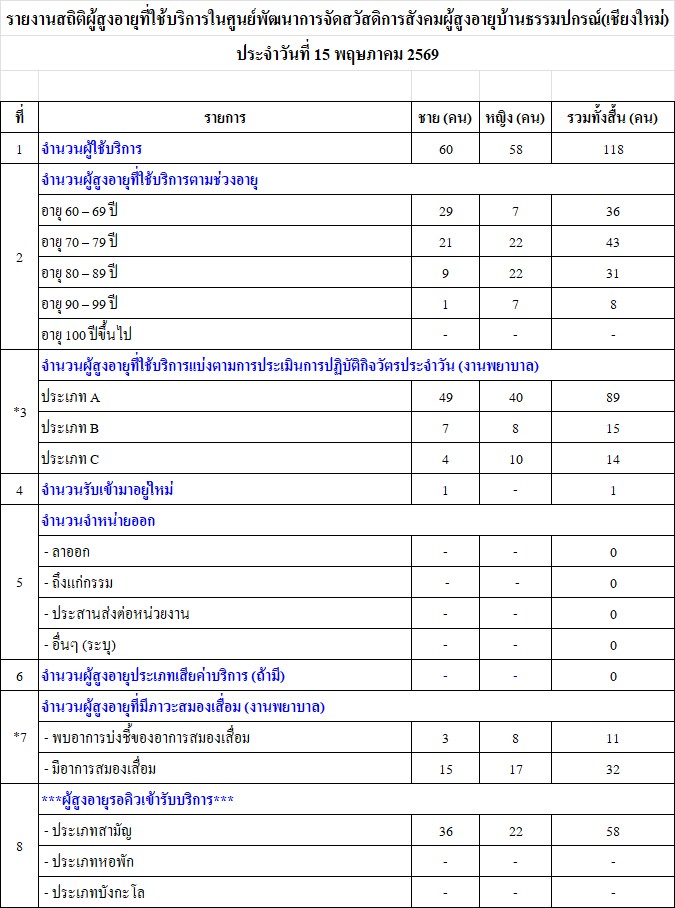 รายงานสถิติผู้สูงอายุที่ใช้บริการในศูนย์พัฒนาการจัดสวัสดิการสังคมผู้สูงอายุบ้านธรรมปกรณ์(เชียงใหม่)

ประจำวันที่ 15 พฤษภาคม 2569

| ที่ | รายการ | ชาย (คน) | หญิง (คน) | รวมทั้งสิ้น (คน) |
|---|---|---|---|---|
| 1 | จำนวนผู้ใช้บริการ | 60 | 58 | 118 |
| 2 | จำนวนผู้สูงอายุที่ใช้บริการตามช่วงอายุ | | | |
| | อายุ 60 – 69 ปี | 29 | 7 | 36 |
| | อายุ 70 – 79 ปี | 21 | 22 | 43 |
| | อายุ 80 – 89 ปี | 9 | 22 | 31 |
| | อายุ 90 – 99 ปี | 1 | 7 | 8 |
| | อายุ 100 ปีขึ้นไป | - | - | - |
| *3 | จำนวนผู้สูงอายุที่ใช้บริการแบ่งตามการประเมินการปฏิบัติกิจวัตรประจำวัน (งานพยาบาล) | | | |
| | ประเภท A | 49 | 40 | 89 |
| | ประเภท B | 7 | 8 | 15 |
| | ประเภท C | 4 | 10 | 14 |
| 4 | จำนวนรับเข้ามาอยู่ใหม่ | 1 | - | 1 |
| 5 | จำนวนจำหน่ายออก | | | |
| | - ลาออก | - | - | 0 |
| | - ถึงแก่กรรม | - | - | 0 |
| | - ประสานส่งต่อหน่วยงาน | - | - | 0 |
| | - อื่นๆ (ระบุ) | - | - | 0 |
| 6 | จำนวนผู้สูงอายุประเภทเสียค่าบริการ (ถ้ามี) | - | - | 0 |
| *7 | จำนวนผู้สูงอายุที่มีภาวะสมองเสื่อม (งานพยาบาล) | | | |
| | - พบอาการบ่งชี้ของอาการสมองเสื่อม | 3 | 8 | 11 |
| | - มีอาการสมองเสื่อม | 15 | 17 | 32 |
| 8 | ***ผู้สูงอายุรอคิวเข้ารับบริการ*** | | | |
| | - ประเภทสามัญ | 36 | 22 | 58 |
| | - ประเภทหอพัก | - | - | - |
| | - ประเภทบังกะโล | - | - | - |